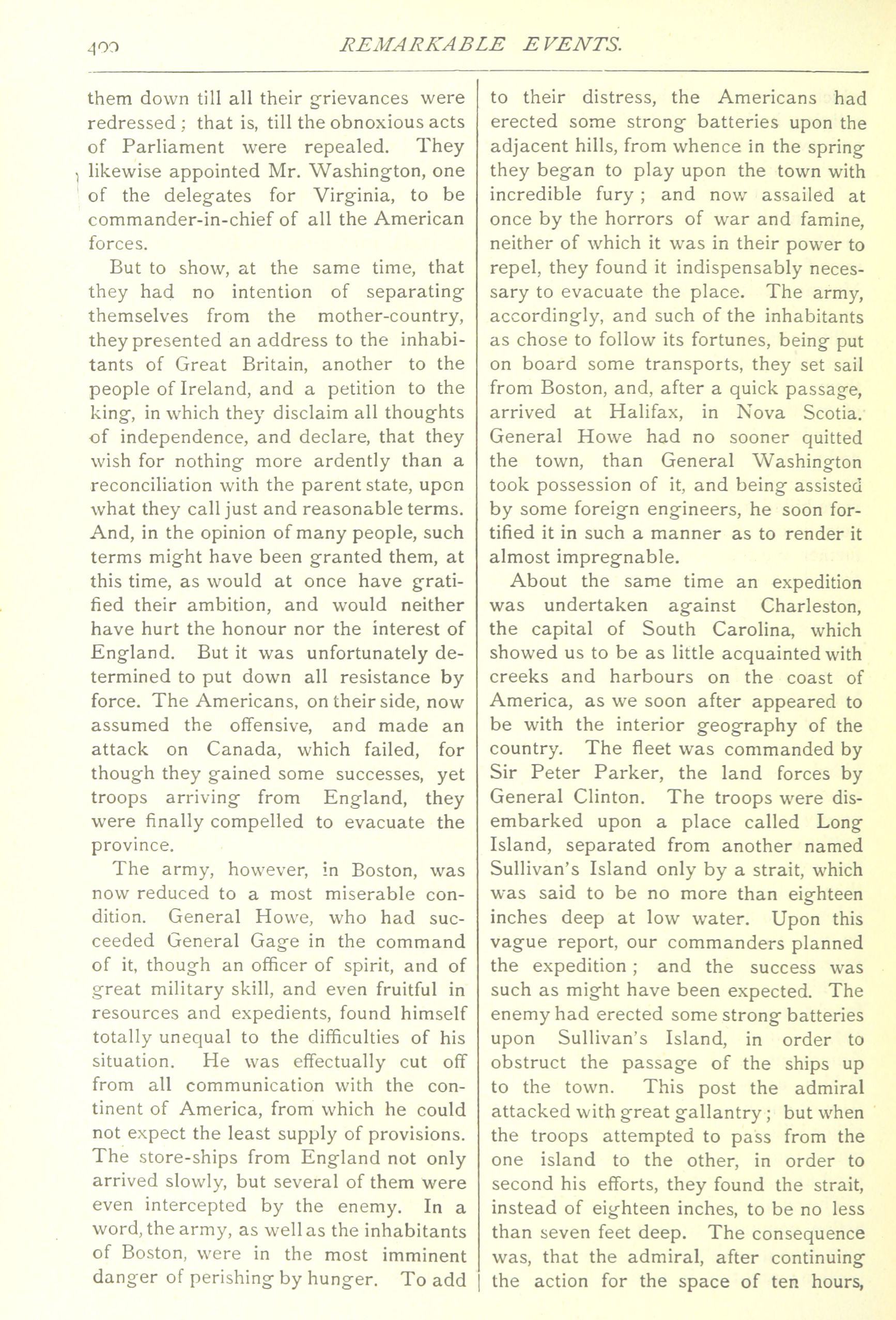 400 REMARKABLE EVENTS.

them down till all their grievances were redressed; that is, till the obnoxious acts of Parliament were repealed. They likewise appointed Mr. Washington, one of the delegates for Virginia, to be commander-in-chief of all the American forces.

But to show, at the same time, that they had no intention of separating themselves from the mother-country, they presented an address to the inhabitants of Great Britain, another to the people of Ireland, and a petition to the king, in which they disclaim all thoughts of independence, and declare, that they wish for nothing more ardently than a reconciliation with the parent state, upon what they call just and reasonable terms. And, in the opinion of many people, such terms might have been granted them, at this time, as would at once have gratified their ambition, and would neither have hurt the honour nor the interest of England. But it was unfortunately determined to put down all resistance by force. The Americans, on their side, now assumed the offensive, and made an attack on Canada, which failed, for though they gained some successes, yet troops arriving from England, they were finally compelled to evacuate the province.

The army, however, in Boston, was now reduced to a most miserable condition. General Howe, who had succeeded General Gage in the command of it, though an officer of spirit, and of great military skill, and even fruitful in resources and expedients, found himself totally unequal to the difficulties of his situation. He was effectually cut off from all communication with the continent of America, from which he could not expect the least supply of provisions. The store-ships from England not only arrived slowly, but several of them were even intercepted by the enemy. In a word, the army, as well as the inhabitants of Boston, were in the most imminent danger of perishing by hunger. To add to their distress, the Americans had erected some strong batteries upon the adjacent hills, from whence in the spring they began to play upon the town with incredible fury; and now assailed at once by the horrors of war and famine, neither of which it was in their power to repel, they found it indispensably necessary to evacuate the place. The army, accordingly, and such of the inhabitants as chose to follow its fortunes, being put on board some transports, they set sail from Boston, and, after a quick passage, arrived at Halifax, in Nova Scotia. General Howe had no sooner quitted the town, than General Washington took possession of it, and being assisted by some foreign engineers, he soon fortified it in such a manner as to render it almost impregnable.

About the same time an expedition was undertaken against Charleston, the capital of South Carolina, which showed us to be as little acquainted with creeks and harbours on the coast of America, as we soon after appeared to be with the interior geography of the country. The fleet was commanded by Sir Peter Parker, the land forces by General Clinton. The troops were disembarked upon a place called Long Island, separated from another named Sullivan's Island only by a strait, which was said to be no more than eighteen inches deep at low water. Upon this vague report, our commanders planned the expedition; and the success was such as might have been expected. The enemy had erected some strong batteries upon Sullivan's Island, in order to obstruct the passage of the ships up to the town. This post the admiral attacked with great gallantry; but when the troops attempted to pass from the one island to the other, in order to second his efforts, they found the strait, instead of eighteen inches, to be no less than seven feet deep. The consequence was, that the admiral, after continuing the action for the space of ten hours,